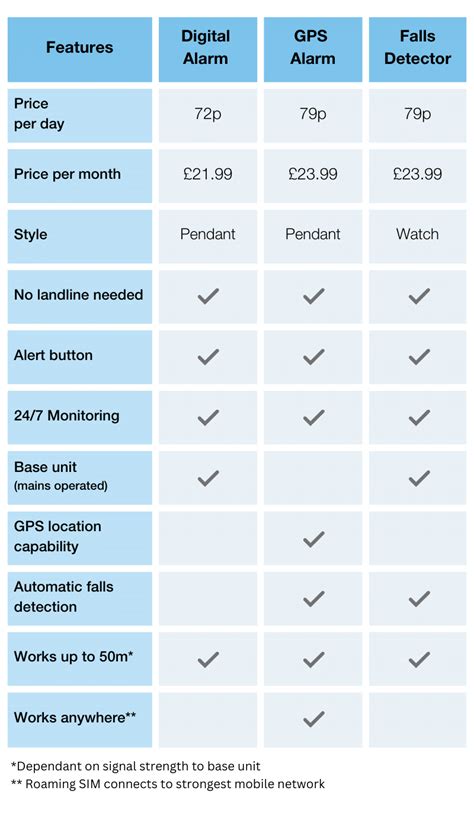 | Features | Digital Alarm | GPS Alarm | Falls Detector |
|---|---|---|---|
| Price per day | 72p | 79p | 79p |
| Price per month | £21.99 | £23.99 | £23.99 |
| Style | Pendant | Pendant | Watch |
| No landline needed | ✓ | ✓ | ✓ |
| Alert button | ✓ | ✓ | ✓ |
| 24/7 Monitoring | ✓ | ✓ | ✓ |
| Base unit (mains operated) | ✓ | | ✓ |
| GPS location capability | | ✓ | |
| Automatic falls detection | | ✓ | ✓ |
| Works up to 50m* | ✓ | ✓ | ✓ |
| Works anywhere** | | ✓ | |

*Dependant on signal strength to base unit
** Roaming SIM connects to strongest mobile network